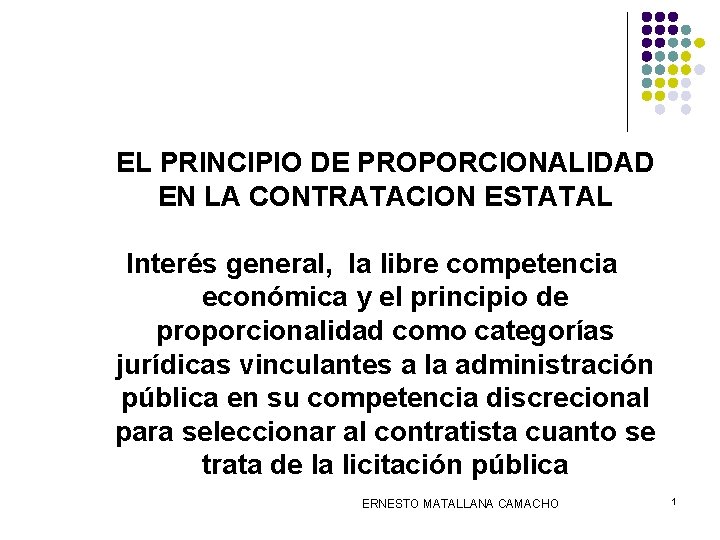 EL PRINCIPIO DE PROPORCIONALIDAD EN LA CONTRATACION ESTATAL

Interés general, la libre competencia económica y el principio de proporcionalidad como categorías jurídicas vinculantes a la administración pública en su competencia discrecional para seleccionar al contratista cuanto se trata de la licitación pública

ERNESTO MATALLANA CAMACHO

1